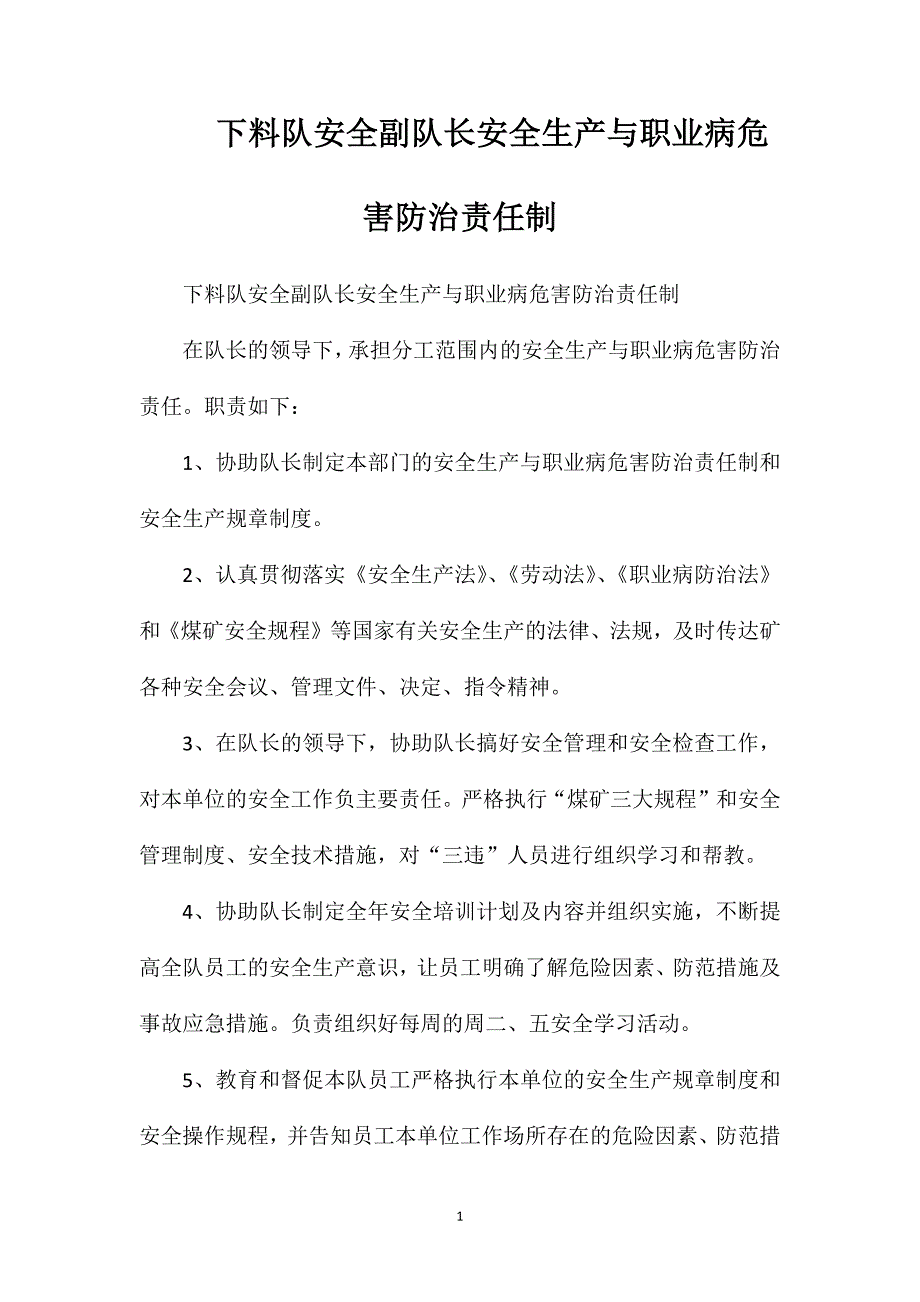 下料队安全副队长安全生产与职业病危害防治责任制

下料队安全副队长安全生产与职业病危害防治责任制

在队长的领导下，承担分工范围内的安全生产与职业病危害防治责任。职责如下：

1、协助队长制定本部门的安全生产与职业病危害防治责任制和安全生产规章制度。

2、认真贯彻落实《安全生产法》、《劳动法》、《职业病防治法》和《煤矿安全规程》等国家有关安全生产的法律、法规，及时传达矿各种安全会议、管理文件、决定、指令精神。

3、在队长的领导下，协助队长搞好安全管理和安全检查工作，对本单位的安全工作负主要责任。严格执行“煤矿三大规程”和安全管理制度、安全技术措施，对“三违”人员进行组织学习和帮教。

4、协助队长制定全年安全培训计划及内容并组织实施，不断提高全队员工的安全生产意识，让员工明确了解危险因素、防范措施及事故应急措施。负责组织好每周的周二、五安全学习活动。

5、教育和督促本队员工严格执行本单位的安全生产规章制度和安全操作规程，并告知员工本单位工作场所存在的危险因素、防范措

1